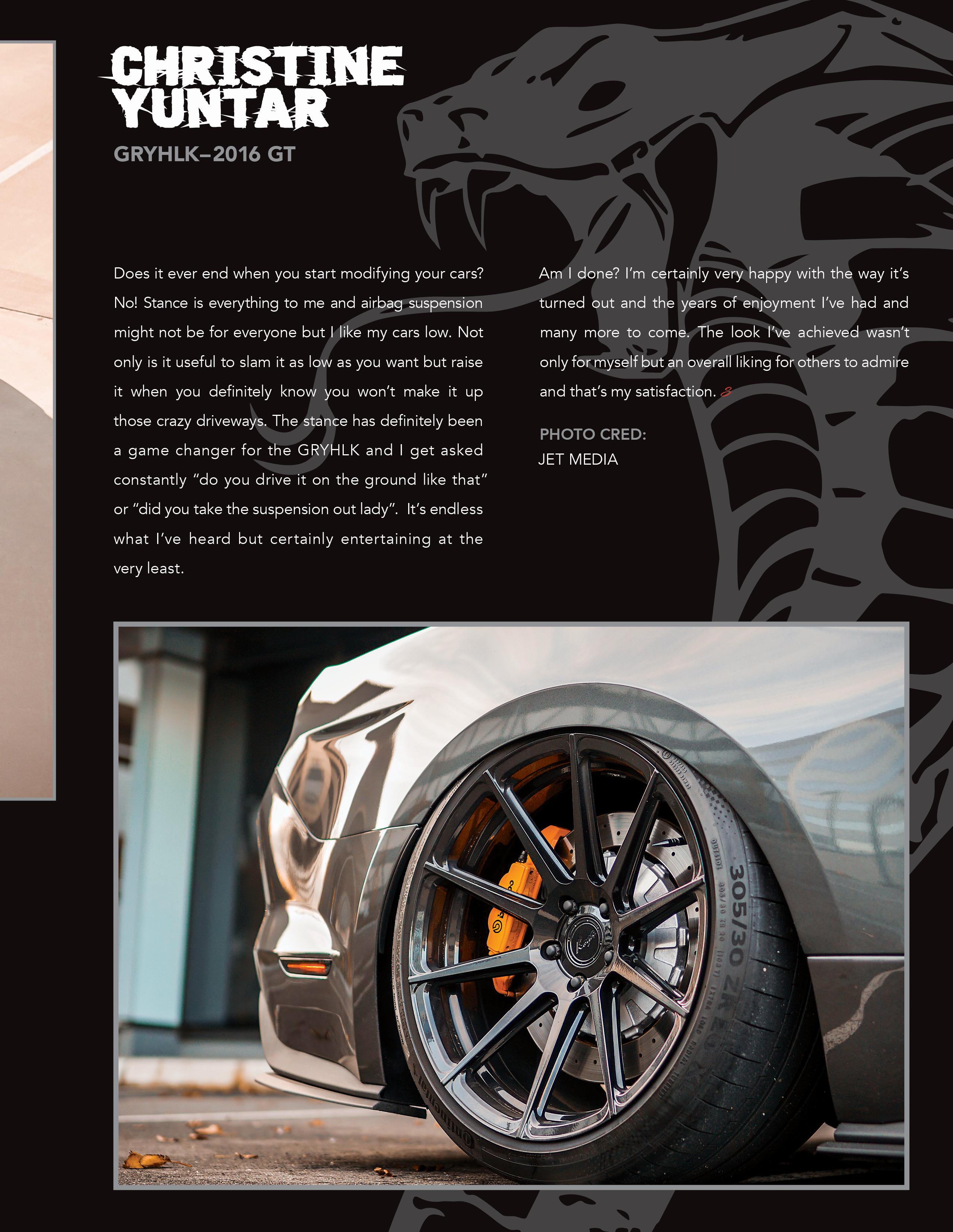 CHRISTINE YUNTAR

GRYHLK–2016 GT

Does it ever end when you start modifying your cars? No! Stance is everything to me and airbag suspension might not be for everyone but I like my cars low. Not only is it useful to slam it as low as you want but raise it when you definitely know you won't make it up those crazy driveways. The stance has definitely been a game changer for the GRYHLK and I get asked constantly "do you drive it on the ground like that" or "did you take the suspension out lady". It's endless what I've heard but certainly entertaining at the very least.

Am I done? I'm certainly very happy with the way it's turned out and the years of enjoyment I've had and many more to come. The look I've achieved wasn't only for myself but an overall liking for others to admire and that's my satisfaction.

PHOTO CRED:
JET MEDIA